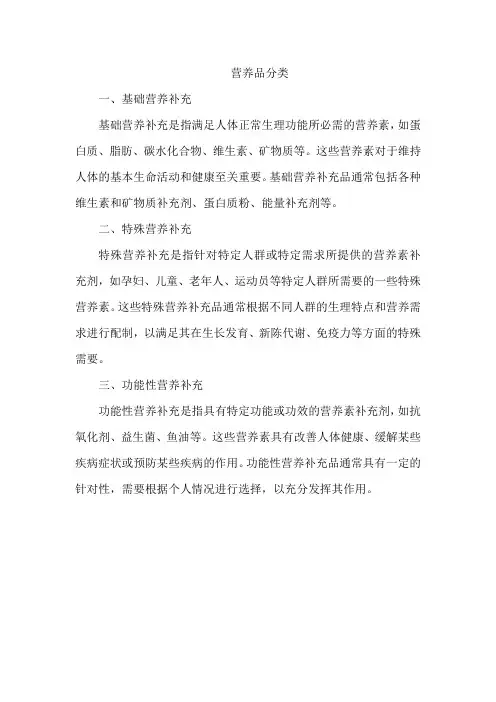 营养品分类

一、基础营养补充

基础营养补充是指满足人体正常生理功能所必需的营养素，如蛋白质、脂肪、碳水化合物、维生素、矿物质等。这些营养素对于维持人体的基本生命活动和健康至关重要。基础营养补充品通常包括各种维生素和矿物质补充剂、蛋白质粉、能量补充剂等。

二、特殊营养补充

特殊营养补充是指针对特定人群或特定需求所提供的营养素补充剂，如孕妇、儿童、老年人、运动员等特定人群所需要的一些特殊营养素。这些特殊营养补充品通常根据不同人群的生理特点和营养需求进行配制，以满足其在生长发育、新陈代谢、免疫力等方面的特殊需要。

三、功能性营养补充

功能性营养补充是指具有特定功能或功效的营养素补充剂，如抗氧化剂、益生菌、鱼油等。这些营养素具有改善人体健康、缓解某些疾病症状或预防某些疾病的作用。功能性营养补充品通常具有一定的针对性，需要根据个人情况进行选择，以充分发挥其作用。